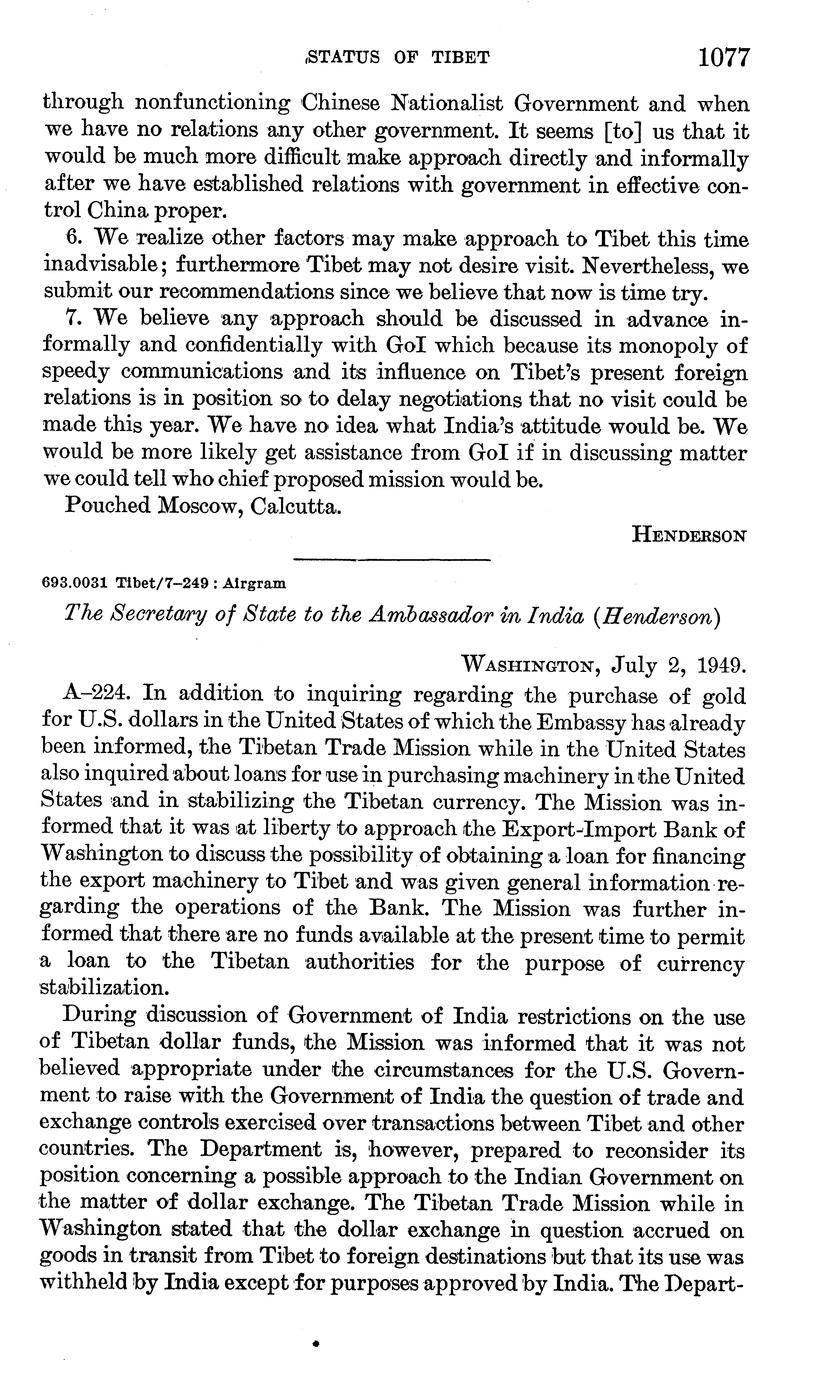 STATUS OF TIBET 1077

through nonfunctioning Chinese Nationalist Government and when we have no relations any other government. It seems [to] us that it would be much more difficult make approach directly and informally after we have established relations with government in effective control China proper.

6. We realize other factors may make approach to Tibet this time inadvisable; furthermore Tibet may not desire visit. Nevertheless, we submit our recommendations since we believe that now is time try.

7. We believe any approach should be discussed in advance informally and confidentially with GoI which because its monopoly of speedy communications and its influence on Tibet's present foreign relations is in position so to delay negotiations that no visit could be made this year. We have no idea what India's attitude would be. We would be more likely get assistance from GoI if in discussing matter we could tell who chief proposed mission would be.

Pouched Moscow, Calcutta.

HENDERSON

693.0031 Tibet/7–249 : Airgram

The Secretary of State to the Ambassador in India (Henderson)

WASHINGTON, July 2, 1949.

A–224. In addition to inquiring regarding the purchase of gold for U.S. dollars in the United States of which the Embassy has already been informed, the Tibetan Trade Mission while in the United States also inquired about loans for use in purchasing machinery in the United States and in stabilizing the Tibetan currency. The Mission was informed that it was at liberty to approach the Export-Import Bank of Washington to discuss the possibility of obtaining a loan for financing the export machinery to Tibet and was given general information regarding the operations of the Bank. The Mission was further informed that there are no funds available at the present time to permit a loan to the Tibetan authorities for the purpose of currency stabilization.

During discussion of Government of India restrictions on the use of Tibetan dollar funds, the Mission was informed that it was not believed appropriate under the circumstances for the U.S. Government to raise with the Government of India the question of trade and exchange controls exercised over transactions between Tibet and other countries. The Department is, however, prepared to reconsider its position concerning a possible approach to the Indian Government on the matter of dollar exchange. The Tibetan Trade Mission while in Washington stated that the dollar exchange in question accrued on goods in transit from Tibet to foreign destinations but that its use was withheld by India except for purposes approved by India. The Depart-